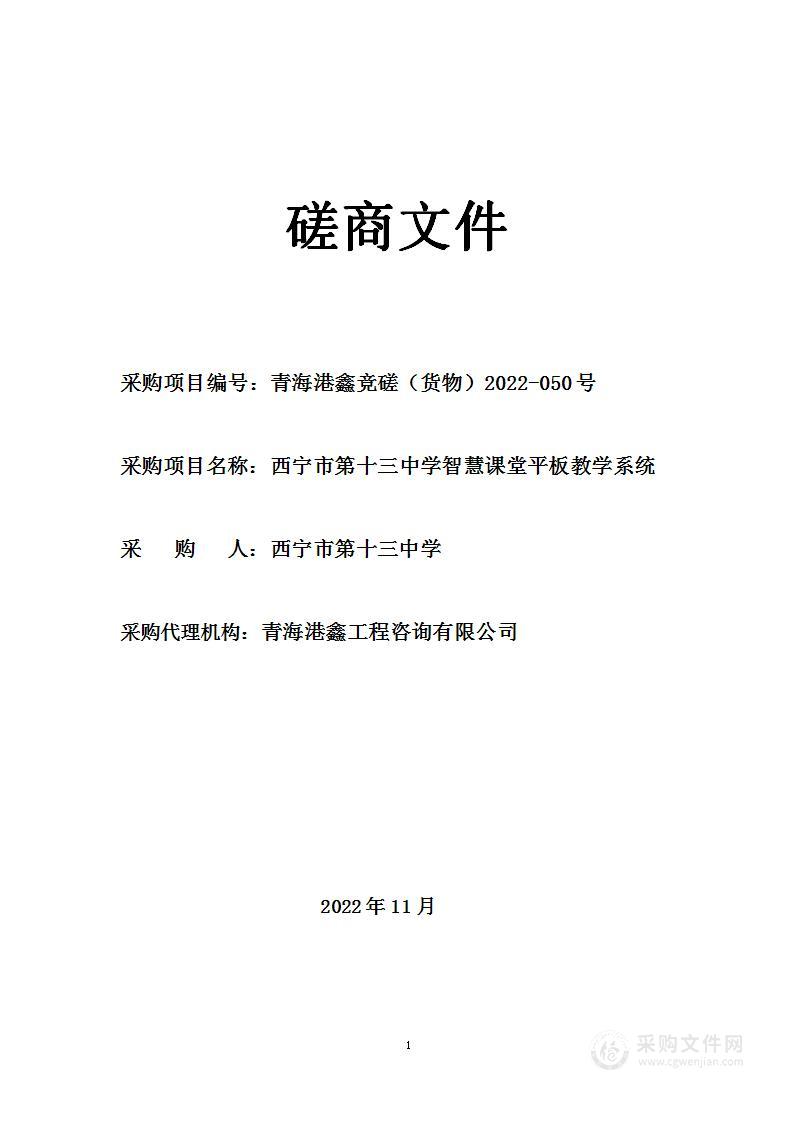 磋商文件

采购项目编号：青海港鑫竞磋（货物）2022-050号

采购项目名称：西宁市第十三中学智慧课堂平板教学系统

采　　购　　人：西宁市第十三中学

采购代理机构：青海港鑫工程咨询有限公司

2022年11月

1

采购文件网
www.cgwenjian.com